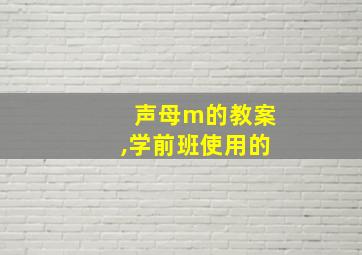 声母m的教案
,学前班使用的